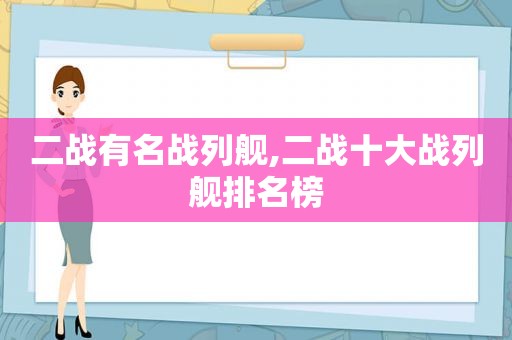 二战有名战列舰,二战十大战列舰排名榜